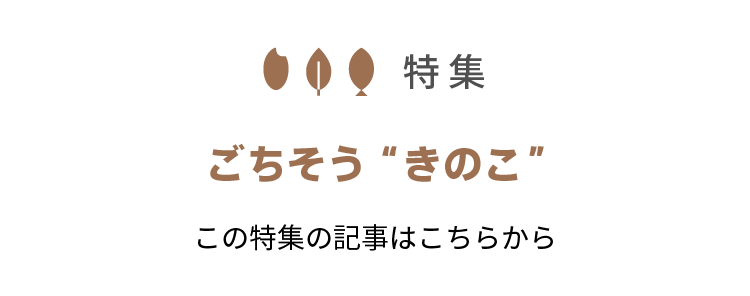 特集

ごちそう“きのこ”

この特集の記事はこちらから